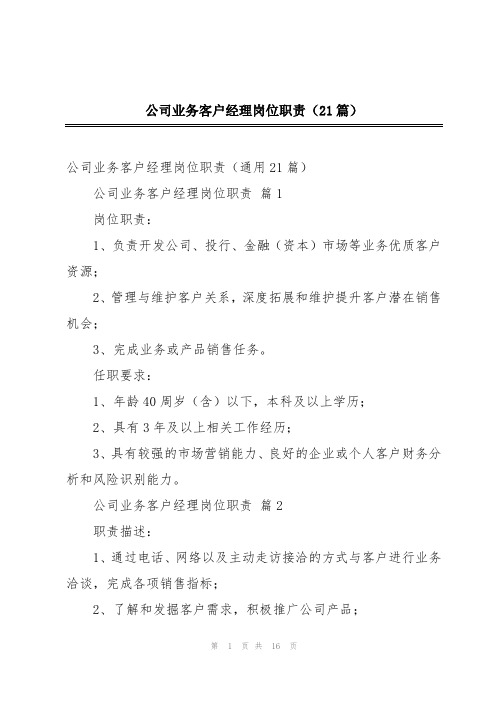 公司业务客户经理岗位职责（21篇）

公司业务客户经理岗位职责（通用21篇）

公司业务客户经理岗位职责 篇1

岗位职责：

1、负责开发公司、投行、金融（资本）市场等业务优质客户资源；

2、管理与维护客户关系，深度拓展和维护提升客户潜在销售机会；

3、完成业务或产品销售任务。

任职要求：

1、年龄40周岁（含）以下，本科及以上学历；

2、具有3年及以上相关工作经历；

3、具有较强的市场营销能力、良好的企业或个人客户财务分析和风险识别能力。

公司业务客户经理岗位职责 篇2

职责描述：

1、通过电话、网络以及主动走访接洽的方式与客户进行业务洽谈，完成各项销售指标；

2、了解和发掘客户需求，积极推广公司产品；

第 1 页 共 16 页